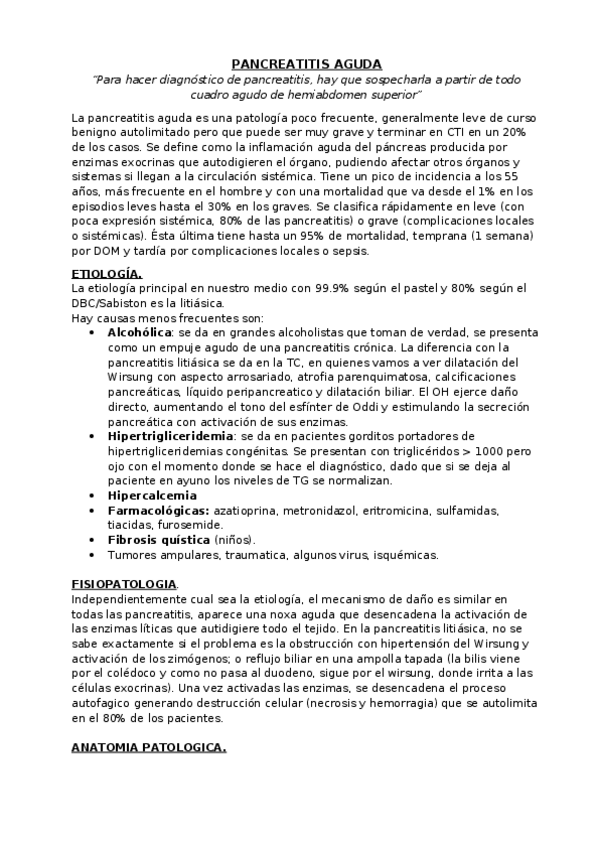 PANCREATITIS AGUDA
"Para hacer diagnóstico de pancreatitis, hay que sospecharla a partir de todo cuadro agudo de hemiabdomen superior"

La pancreatitis aguda es una patología poco frecuente, generalmente leve de curso benigno autolimitado pero que puede ser muy grave y terminar en CTI en un 20% de los casos. Se define como la inflamación aguda del páncreas producida por enzimas exocrinas que autodigieren el órgano, pudiendo afectar otros órganos y sistemas si llegan a la circulación sistémica. Tiene un pico de incidencia a los 55 años, más frecuente en el hombre y con una mortalidad que va desde el 1% en los episodios leves hasta el 30% en los graves. Se clasifica rápidamente en leve (con poca expresión sistémica, 80% de las pancreatitis) o grave (complicaciones locales o sistémicas). Ésta última tiene hasta un 95% de mortalidad, temprana (1 semana) por DOM y tardía por complicaciones locales o sepsis.

ETIOLOGÍA.
La etiología principal en nuestro medio con 99.9% según el pastel y 80% según el DBC/Sabiston es la litiásica.
Hay causas menos frecuentes son:
• Alcohólica: se da en grandes alcoholistas que toman de verdad, se presenta como un empuje agudo de una pancreatitis crónica. La diferencia con la pancreatitis litiásica se da en la TC, en quienes vamos a ver dilatación del Wirsung con aspecto arrosariado, atrofia parenquimatosa, calcificaciones pancreáticas, líquido peripancreatico y dilatación biliar. El OH ejerce daño directo, aumentando el tono del esfínter de Oddi y estimulando la secreción pancreática con activación de sus enzimas.
• Hipertrigliceridemia: se da en pacientes gorditos portadores de hipertrigliceridemias congénitas. Se presentan con triglicéridos > 1000 pero ojo con el momento donde se hace el diagnóstico, dado que si se deja al paciente en ayuno los niveles de TG se normalizan.
• Hipercalcemia
• Farmacológicas: azatioprina, metronidazol, eritromicina, sulfamidas, tiacidas, furosemide.
• Fibrosis quística (niños).
• Tumores ampulares, traumatica, algunos virus, isquémicas.

FISIOPATOLOGIA.
Independientemente cual sea la etiología, el mecanismo de daño es similar en todas las pancreatitis, aparece una noxa aguda que desencadena la activación de las enzimas líticas que autidigiere todo el tejido. En la pancreatitis litiásica, no se sabe exactamente si el problema es la obstrucción con hipertensión del Wirsung y activación de los zimógenos; o reflujo biliar en una ampolla tapada (la bilis viene por el colédoco y como no pasa al duodeno, sigue por el wirsung, donde irrita a las células exocrinas). Una vez activadas las enzimas, se desencadena el proceso autofagico generando destrucción celular (necrosis y hemorragia) que se autolimita en el 80% de los pacientes.

ANATOMIA PATOLOGICA.